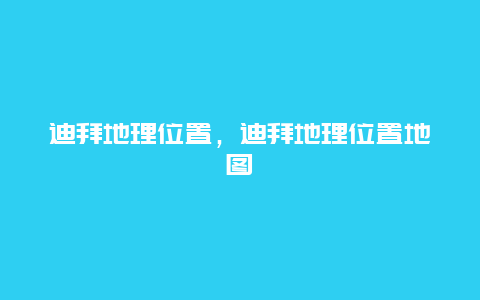 迪拜地理位置，迪拜地理位置地图